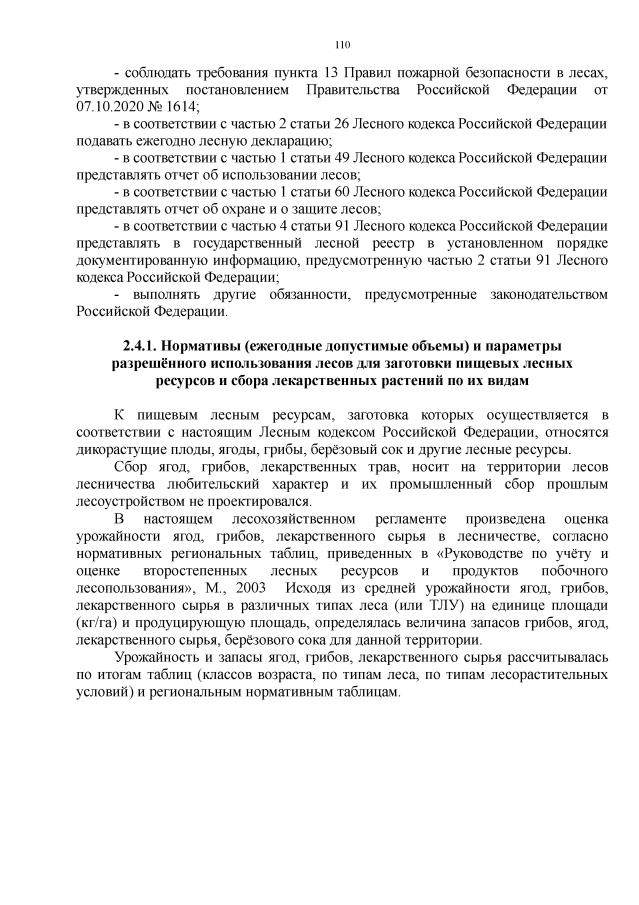 110

- соблюдать требования пункта 13 Правил пожарной безопасности в лесах, утвержденных постановлением Правительства Российской Федерации от 07.10.2020 № 1614;

- в соответствии с частью 2 статьи 26 Лесного кодекса Российской Федерации подавать ежегодно лесную декларацию;

- в соответствии с частью 1 статьи 49 Лесного кодекса Российской Федерации представлять отчет об использовании лесов;

- в соответствии с частью 1 статьи 60 Лесного кодекса Российской Федерации представлять отчет об охране и о защите лесов;

- в соответствии с частью 4 статьи 91 Лесного кодекса Российской Федерации представлять в государственный лесной реестр в установленном порядке документированную информацию, предусмотренную частью 2 статьи 91 Лесного кодекса Российской Федерации;

- выполнять другие обязанности, предусмотренные законодательством Российской Федерации.

2.4.1. Нормативы (ежегодные допустимые объемы) и параметры разрешённого использования лесов для заготовки пищевых лесных ресурсов и сбора лекарственных растений по их видам

К пищевым лесным ресурсам, заготовка которых осуществляется в соответствии с настоящим Лесным кодексом Российской Федерации, относятся дикорастущие плоды, ягоды, грибы, берёзовый сок и другие лесные ресурсы.

Сбор ягод, грибов, лекарственных трав, носит на территории лесов лесничества любительский характер и их промышленный сбор прошлым лесоустройством не проектировался.

В настоящем лесохозяйственном регламенте произведена оценка урожайности ягод, грибов, лекарственного сырья в лесничестве, согласно нормативных региональных таблиц, приведенных в «Руководстве по учёту и оценке второстепенных лесных ресурсов и продуктов побочного лесопользования», М., 2003 Исходя из средней урожайности ягод, грибов, лекарственного сырья в различных типах леса (или ТЛУ) на единице площади (кг/га) и продуцирующую площадь, определялась величина запасов грибов, ягод, лекарственного сырья, берёзового сока для данной территории.

Урожайность и запасы ягод, грибов, лекарственного сырья рассчитывалась по итогам таблиц (классов возраста, по типам леса, по типам лесорастительных условий) и региональным нормативным таблицам.